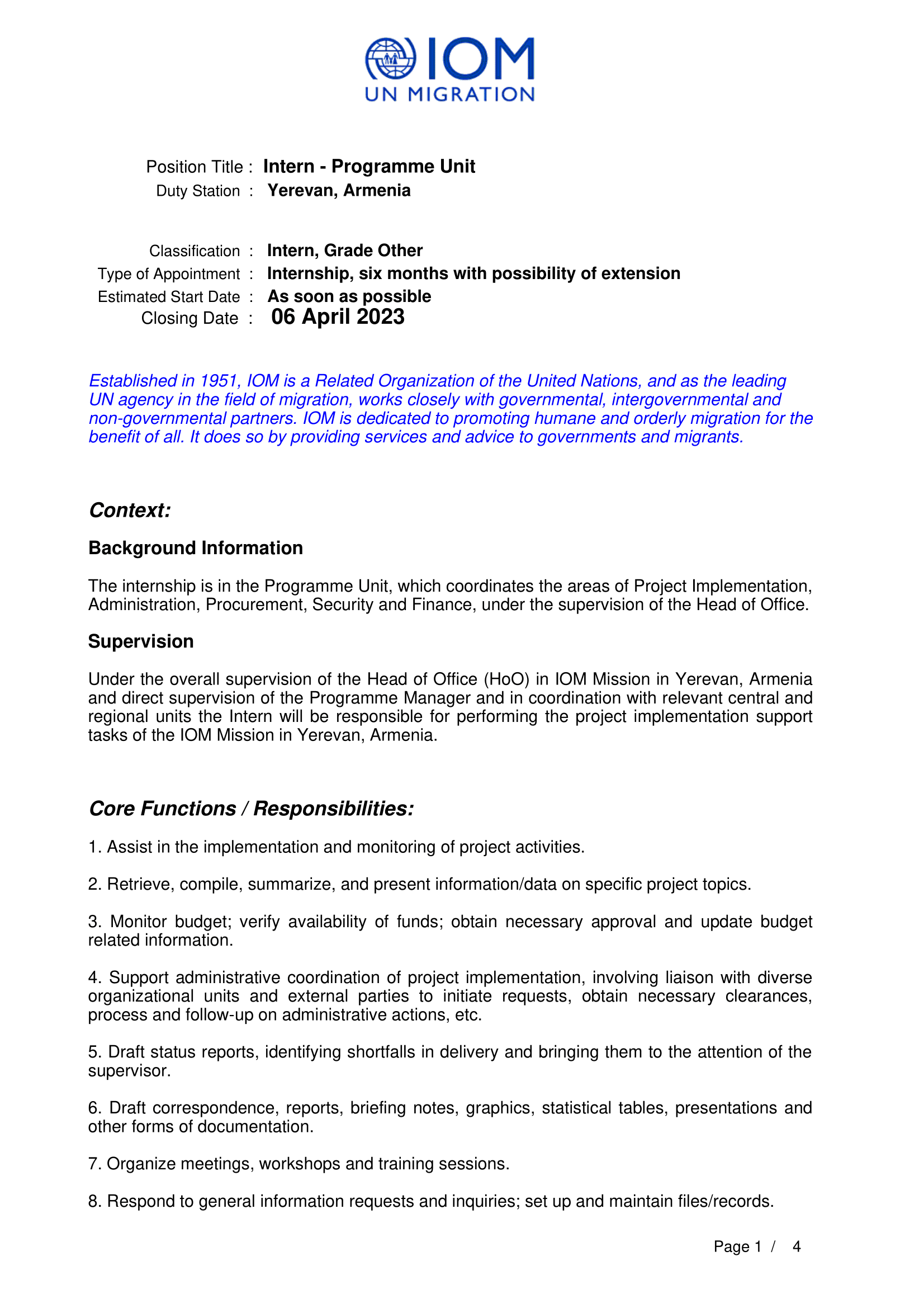 IOM
UN MIGRATION

Position Title : Intern - Programme Unit
Duty Station : Yerevan, Armenia

Classification : Intern, Grade Other
Type of Appointment : Internship, six months with possibility of extension
Estimated Start Date : As soon as possible
Closing Date : 06 April 2023

Established in 1951, IOM is a Related Organization of the United Nations, and as the leading UN agency in the field of migration, works closely with governmental, intergovernmental and non-governmental partners. IOM is dedicated to promoting humane and orderly migration for the benefit of all. It does so by providing services and advice to governments and migrants.

Context:

Background Information

The internship is in the Programme Unit, which coordinates the areas of Project Implementation, Administration, Procurement, Security and Finance, under the supervision of the Head of Office.

Supervision

Under the overall supervision of the Head of Office (HoO) in IOM Mission in Yerevan, Armenia and direct supervision of the Programme Manager and in coordination with relevant central and regional units the Intern will be responsible for performing the project implementation support tasks of the IOM Mission in Yerevan, Armenia.

Core Functions / Responsibilities:

1. Assist in the implementation and monitoring of project activities.

2. Retrieve, compile, summarize, and present information/data on specific project topics.

3. Monitor budget; verify availability of funds; obtain necessary approval and update budget related information.

4. Support administrative coordination of project implementation, involving liaison with diverse organizational units and external parties to initiate requests, obtain necessary clearances, process and follow-up on administrative actions, etc.

5. Draft status reports, identifying shortfalls in delivery and bringing them to the attention of the supervisor.

6. Draft correspondence, reports, briefing notes, graphics, statistical tables, presentations and other forms of documentation.

7. Organize meetings, workshops and training sessions.

8. Respond to general information requests and inquiries; set up and maintain files/records.

Page 1 / 4